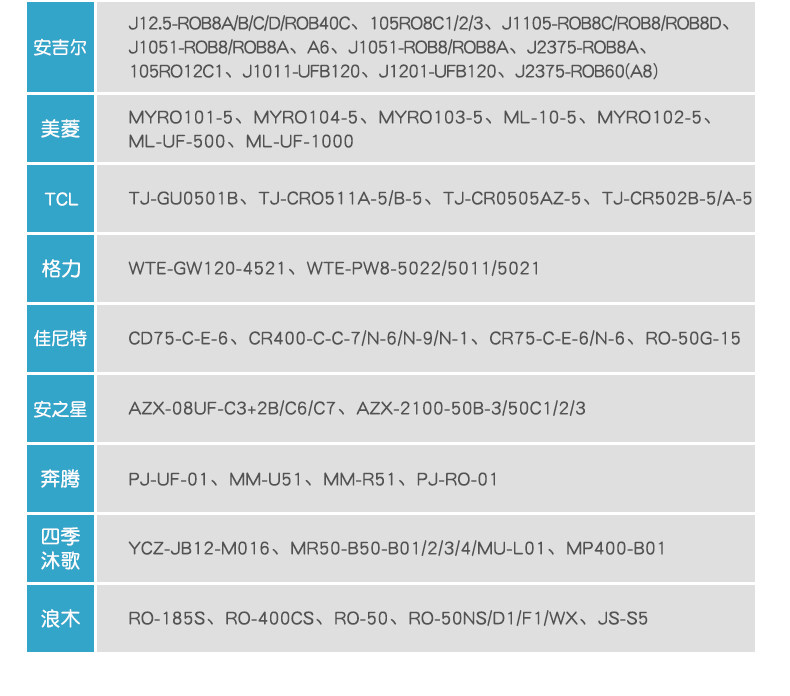 | 安吉尔 | J12.5-ROB8A/B/C/D/ROB40C、105RO8C1/2/3、J1105-ROB8C/ROB8/ROB8D、J1051-ROB8/ROB8A、A6、J1051-ROB8/ROB8A、J2375-ROB8A、105RO12C1、J1011-UFB120、J1201-UFB120、J2375-ROB60(A8) |
|---|---|
| 美菱 | MYRO101-5、MYRO104-5、MYRO103-5、ML-10-5、MYRO102-5、ML-UF-500、ML-UF-1000 |
| TCL | TJ-GU0501B、TJ-CRO511A-5/B-5、TJ-CR0505AZ-5、TJ-CR502B-5/A-5 |
| 格力 | WTE-GW120-4521、WTE-PW8-5022/5011/5021 |
| 佳尼特 | CD75-C-E-6、CR400-C-C-7/N-6/N-9/N-1、CR75-C-E-6/N-6、RO-50G-15 |
| 安之星 | AZX-08UF-C3+2B/C6/C7、AZX-2100-50B-3/50C1/2/3 |
| 奔腾 | PJ-UF-01、MM-U51、MM-R51、PJ-RO-01 |
| 四季沐歌 | YCZ-JB12-M016、MR50-B50-B01/2/3/4/MU-L01、MP400-B01 |
| 浪木 | RO-185S、RO-400CS、RO-50、RO-50NS/D1/F1/WX、JS-S5 |